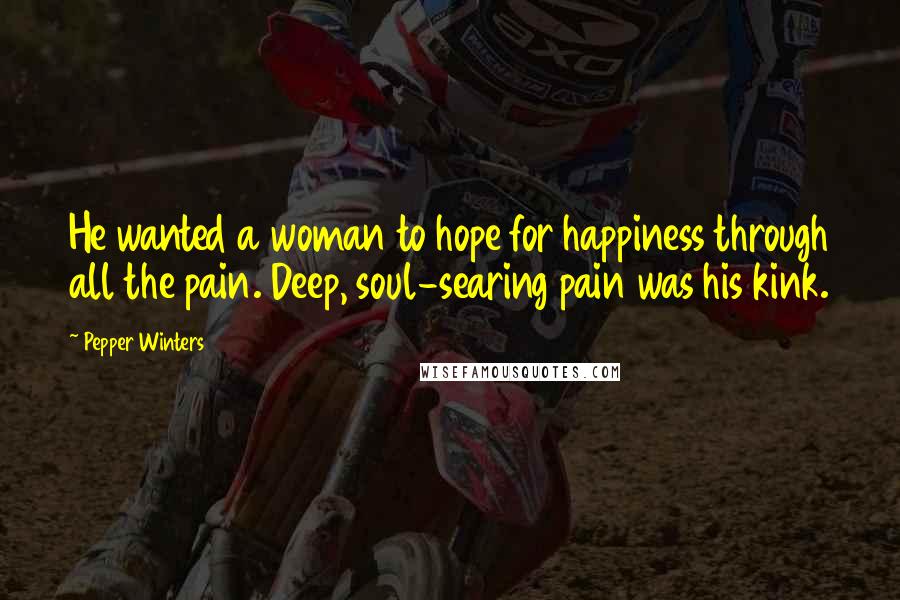 He wanted a woman to hope for happiness through all the pain. Deep, soul-searing pain was his kink.

~ Pepper Winters

WISEFAMOUSQUOTES.COM